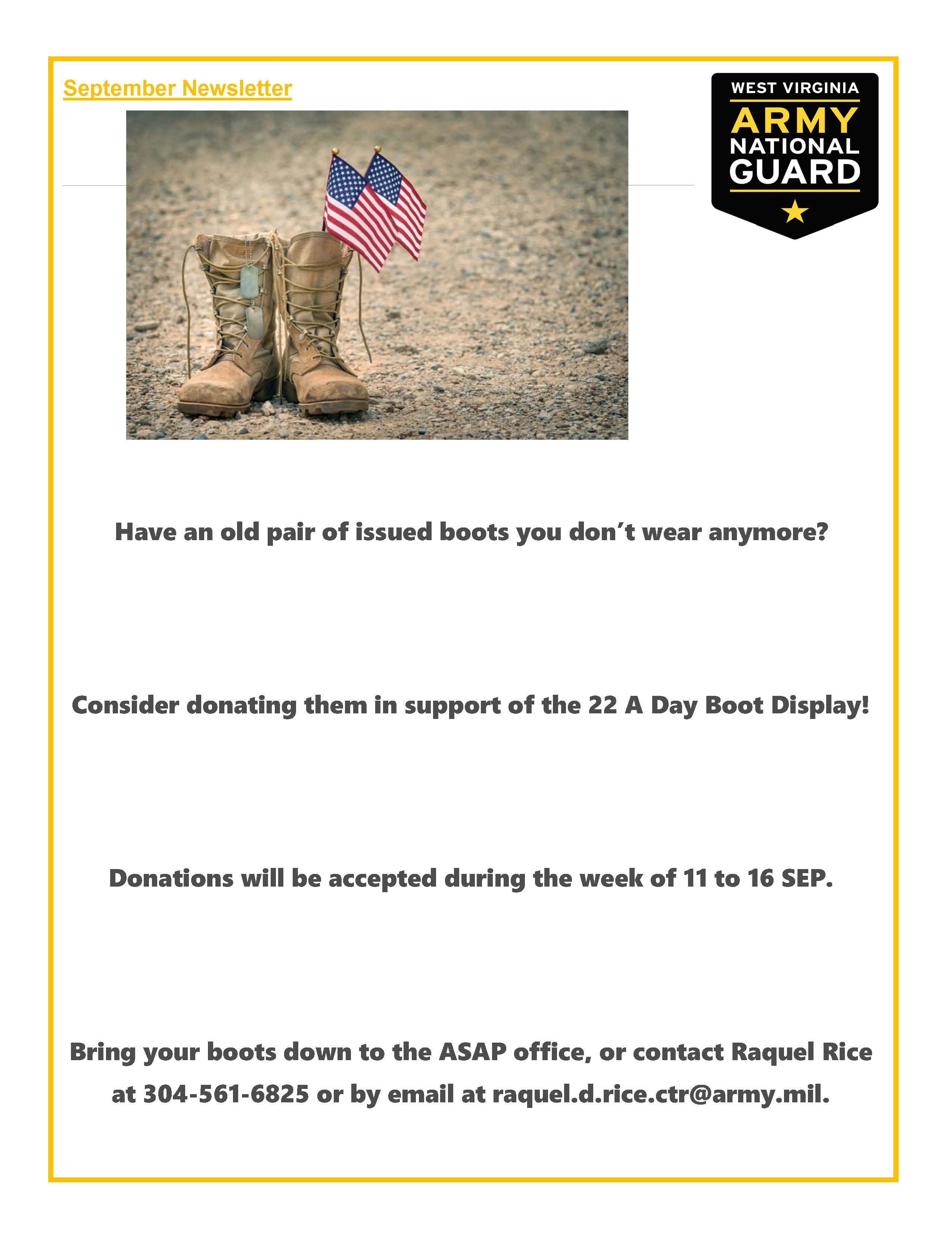 September Newsletter

WEST VIRGINIA
ARMY
NATIONAL
GUARD

Have an old pair of issued boots you don't wear anymore?

Consider donating them in support of the 22 A Day Boot Display!

Donations will be accepted during the week of 11 to 16 SEP.

Bring your boots down to the ASAP office, or contact Raquel Rice at 304-561-6825 or by email at raquel.d.rice.ctr@army.mil.